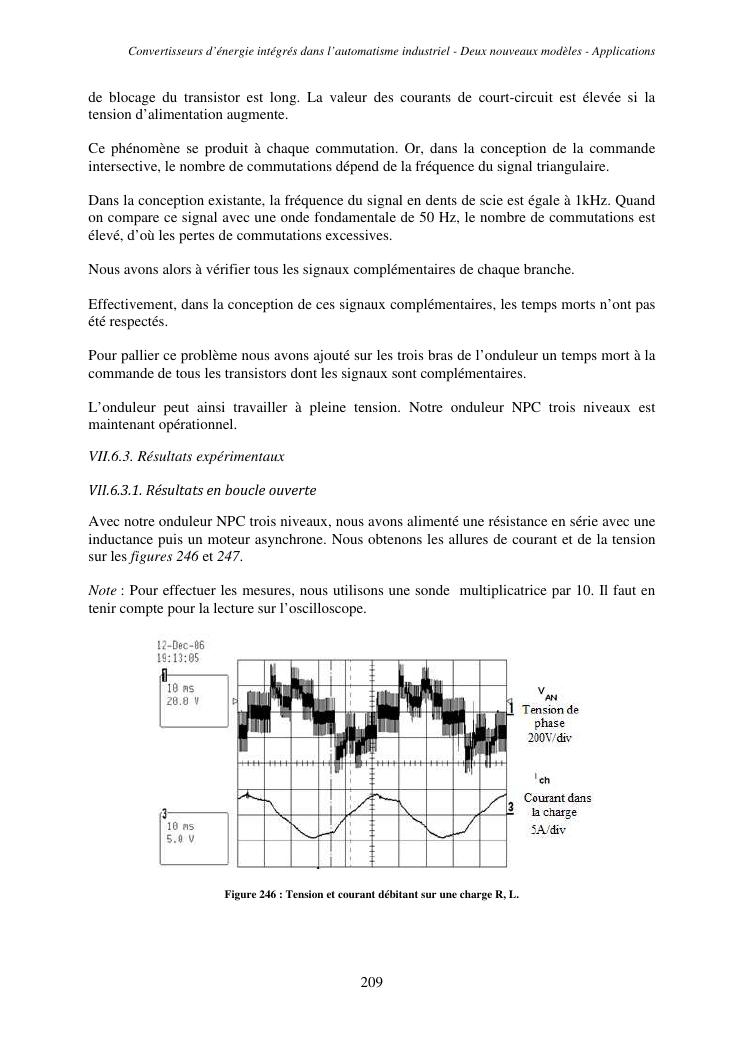 Convertisseurs d'énergie intégrés dans l'automatisme industriel - Deux nouveaux modèles - Applications

de blocage du transistor est long. La valeur des courants de court-circuit est élevée si la tension d'alimentation augmente.

Ce phénomène se produit à chaque commutation. Or, dans la conception de la commande intersective, le nombre de commutations dépend de la fréquence du signal triangulaire.

Dans la conception existante, la fréquence du signal en dents de scie est égale à 1kHz. Quand on compare ce signal avec une onde fondamentale de 50 Hz, le nombre de commutations est élevé, d'où les pertes de commutations excessives.

Nous avons alors à vérifier tous les signaux complémentaires de chaque branche.

Effectivement, dans la conception de ces signaux complémentaires, les temps morts n'ont pas été respectés.

Pour pallier ce problème nous avons ajouté sur les trois bras de l'onduleur un temps mort à la commande de tous les transistors dont les signaux sont complémentaires.

L'onduleur peut ainsi travailler à pleine tension. Notre onduleur NPC trois niveaux est maintenant opérationnel.

VII.6.3. Résultats expérimentaux

VII.6.3.1. Résultats en boucle ouverte

Avec notre onduleur NPC trois niveaux, nous avons alimenté une résistance en série avec une inductance puis un moteur asynchrone. Nous obtenons les allures de courant et de la tension sur les figures 246 et 247.

Note : Pour effectuer les mesures, nous utilisons une sonde multiplicatrice par 10. Il faut en tenir compte pour la lecture sur l'oscilloscope.

12-Dec-06
19:13:05

1
10 ms
20.0 V

3
10 ms
5.0 V

1
3

$V_{AN}$
Tension de phase
200V/div

$I_{ch}$
Courant dans la charge
5A/div

Figure 246 : Tension et courant débitant sur une charge R, L.

209